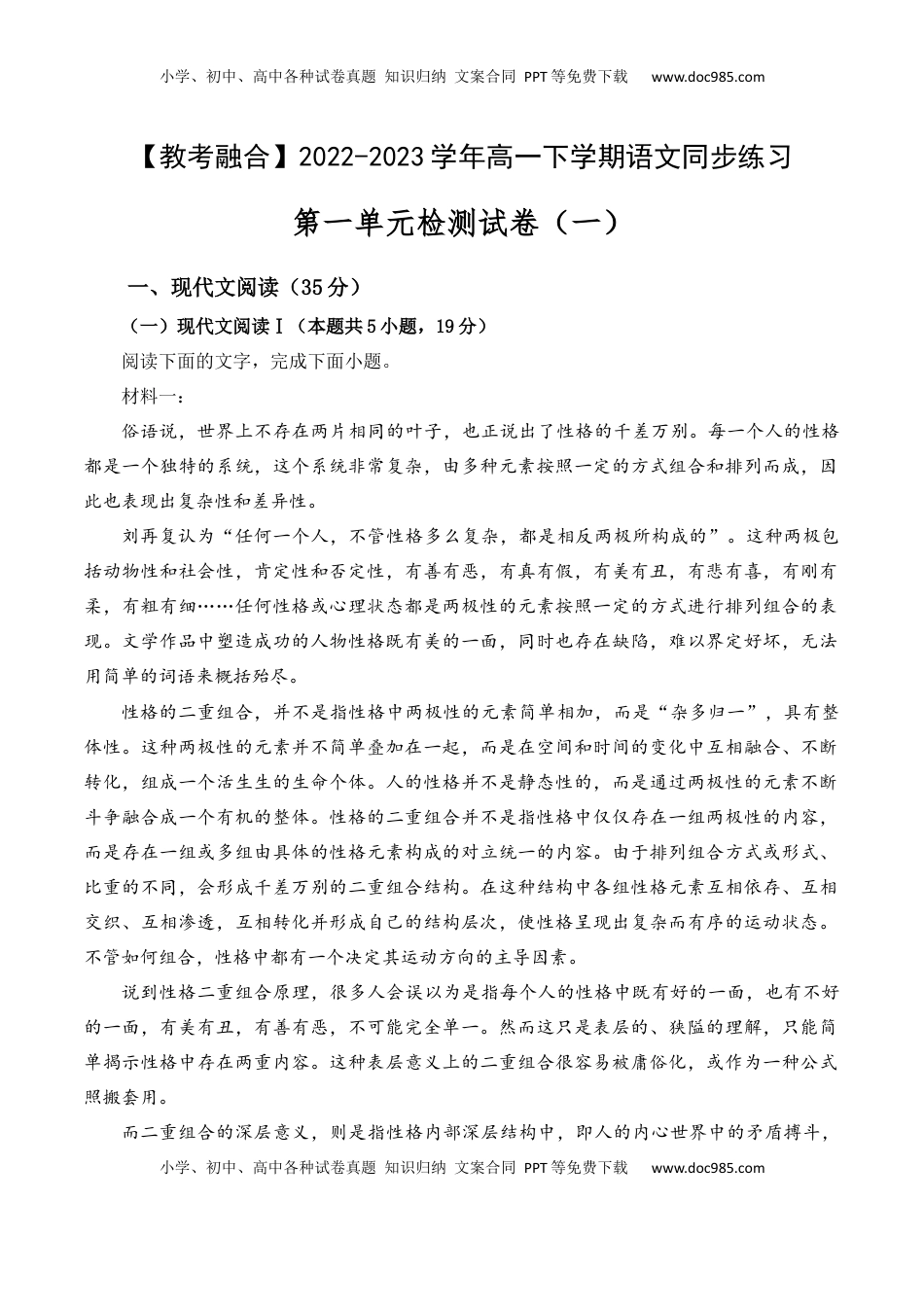 小学、初中、高中各种试卷真题 知识归纳 文案合同 PPT等免费下载 www.doc985.com

【教考融合】2022-2023学年高一下学期语文同步练习

第一单元检测试卷（一）

一、现代文阅读（35分）

（一）现代文阅读Ⅰ（本题共5小题，19分）

阅读下面的文字，完成下面小题。

材料一：

俗语说，世界上不存在两片相同的叶子，也正说出了性格的千差万别。每一个人的性格都是一个独特的系统，这个系统非常复杂，由多种元素按照一定的方式组合和排列而成，因此也表现出复杂性和差异性。

刘再复认为“任何一个人，不管性格多么复杂，都是相反两极所构成的”。这种两极包括动物性和社会性，肯定性和否定性，有善有恶，有真有假，有美有丑，有悲有喜，有刚有柔，有粗有细……任何性格或心理状态都是两极性的元素按照一定的方式进行排列组合的表现。文学作品中塑造成功的人物性格既有美的一面，同时也存在缺陷，难以界定好坏，无法用简单的词语来概括殆尽。

性格的二重组合，并不是指性格中两极性的元素简单相加，而是“杂多归一”，具有整体性。这种两极性的元素并不简单叠加在一起，而是在空间和时间的变化中互相融合、不断转化，组成一个活生生的生命个体。人的性格并不是静态性的，而是通过两极性的元素不断斗争融合成一个有机的整体。性格的二重组合并不是指性格中仅仅存在一组两极性的内容，而是存在一组或多组由具体的性格元素构成的对立统一的内容。由于排列组合方式或形式、比重的不同，会形成千差万别的二重组合结构。在这种结构中各组性格元素互相依存、互相交织、互相渗透，互相转化并形成自己的结构层次，使性格呈现出复杂而有序的运动状态。不管如何组合，性格中都有一个决定其运动方向的主导因素。

说到性格二重组合原理，很多人会误以为是指每个人的性格中既有好的一面，也有不好的一面，有美有丑，有善有恶，不可能完全单一。然而这只是表层的、狭隘的理解，只能简单揭示性格中存在两重内容。这种表层意义上的二重组合很容易被庸俗化，或作为一种公式照搬套用。

而二重组合的深层意义，则是指性格内部深层结构中，即人的内心世界中的矛盾搏斗，

小学、初中、高中各种试卷真题 知识归纳 文案合同 PPT等免费下载 www.doc985.com